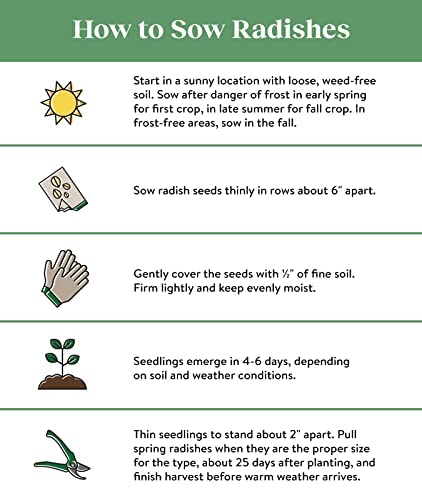 How to Sow Radishes

Start in a sunny location with loose, weed-free soil. Sow after danger of frost in early spring for first crop, in late summer for fall crop. In frost-free areas, sow in the fall.

Sow radish seeds thinly in rows about 6" apart.

Gently cover the seeds with ½" of fine soil. Firm lightly and keep evenly moist.

Seedlings emerge in 4-6 days, depending on soil and weather conditions.

Thin seedlings to stand about 2" apart. Pull spring radishes when they are the proper size for the type, about 25 days after planting, and finish harvest before warm weather arrives.